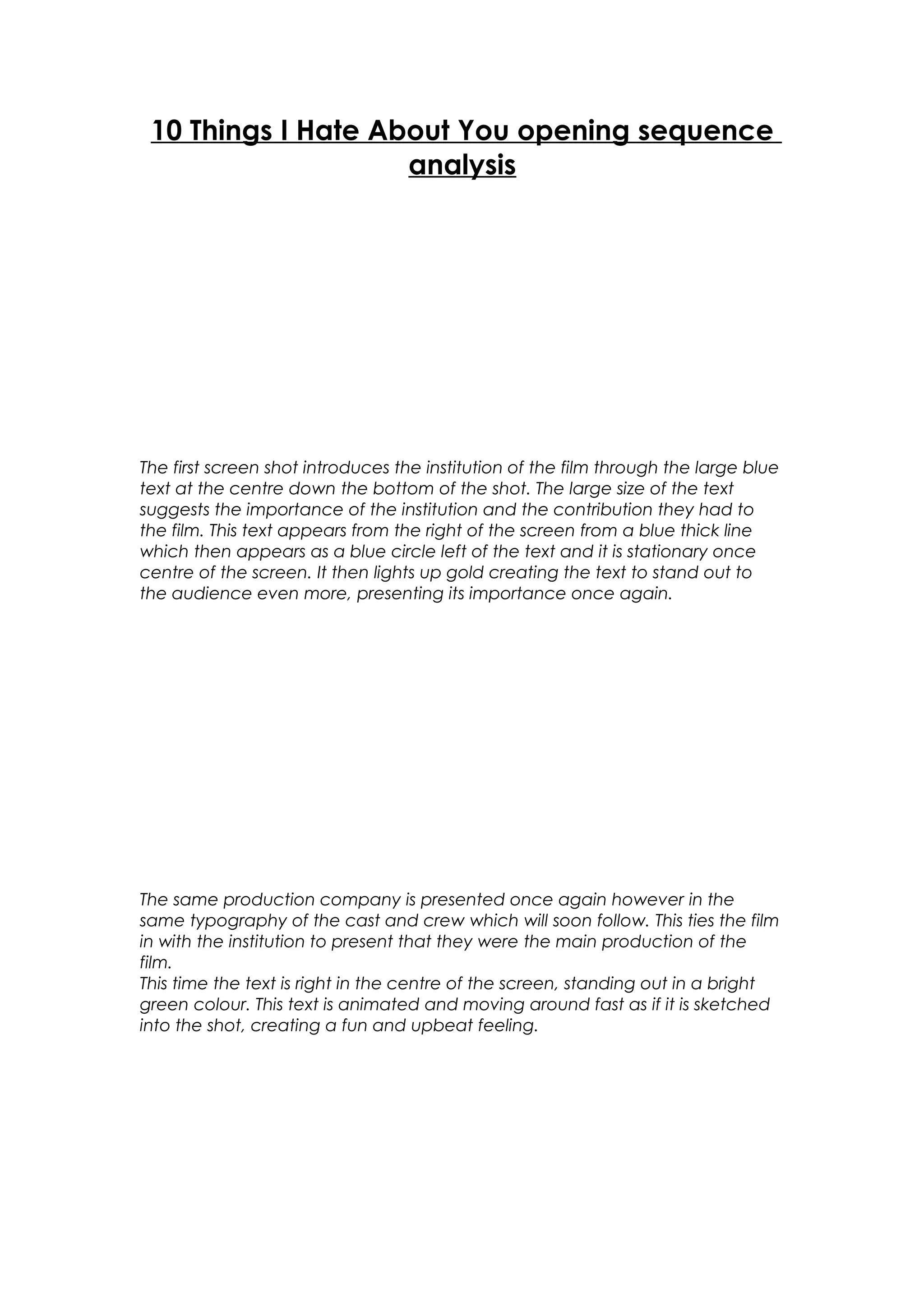 10 Things I Hate About You opening sequence analysis

The first screen shot introduces the institution of the film through the large blue text at the centre down the bottom of the shot. The large size of the text suggests the importance of the institution and the contribution they had to the film. This text appears from the right of the screen from a blue thick line which then appears as a blue circle left of the text and it is stationary once centre of the screen. It then lights up gold creating the text to stand out to the audience even more, presenting its importance once again.

The same production company is presented once again however in the same typography of the cast and crew which will soon follow. This ties the film in with the institution to present that they were the main production of the film.
This time the text is right in the centre of the screen, standing out in a bright green colour. This text is animated and moving around fast as if it is sketched into the shot, creating a fun and upbeat feeling.